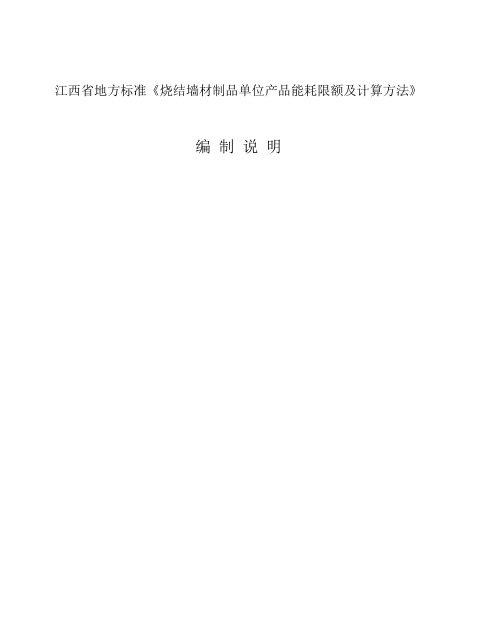 江西省地方标准《烧结墙材制品单位产品能耗限额及计算方法》

编 制 说 明